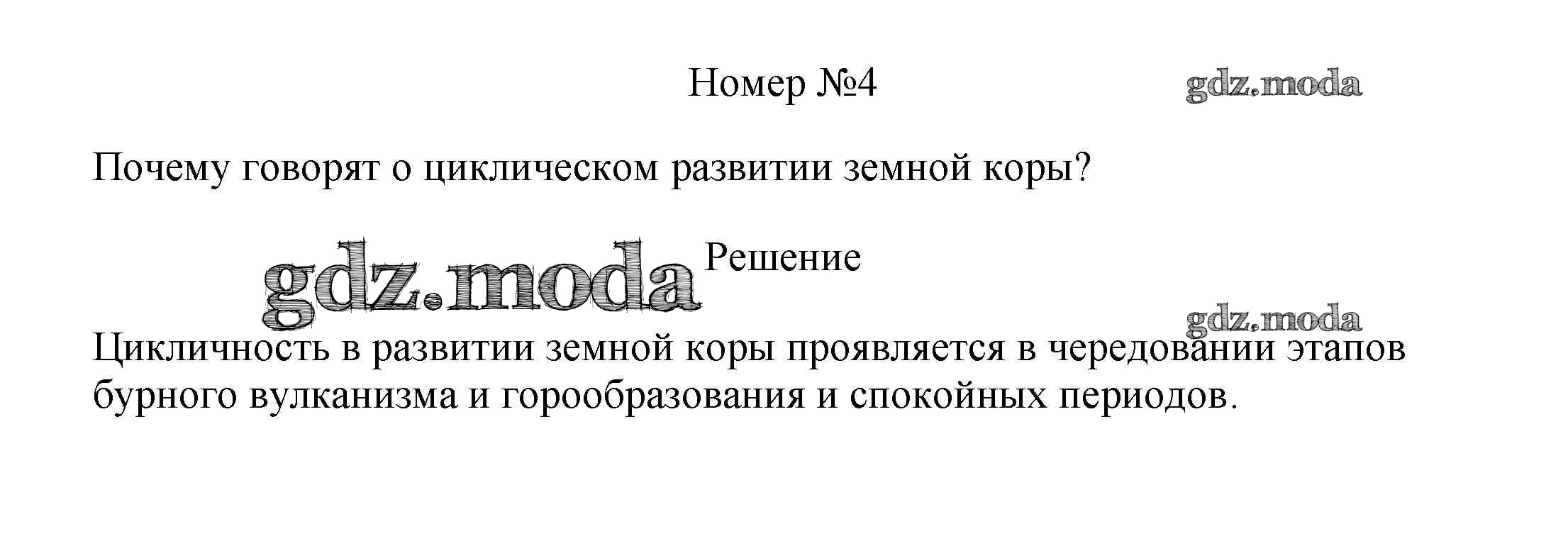 Номер №4

Почему говорят о циклическом развитии земной коры?

Решение

Цикличность в развитии земной коры проявляется в чередовании этапов бурного вулканизма и горообразования и спокойных периодов.

gdz.moda